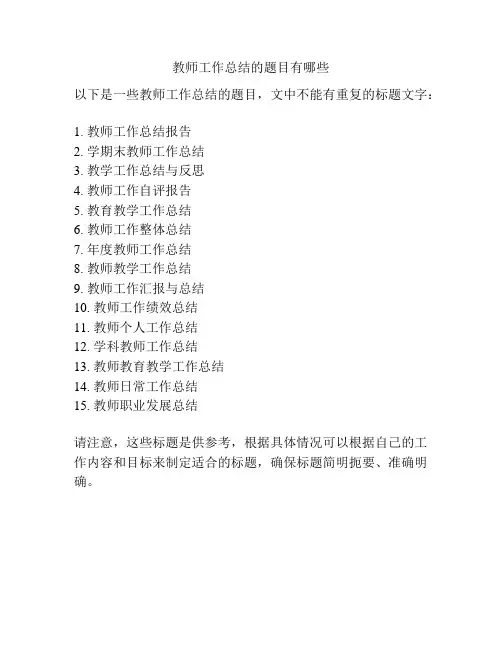 教师工作总结的题目有哪些

以下是一些教师工作总结的题目，文中不能有重复的标题文字：

1. 教师工作总结报告
2. 学期末教师工作总结
3. 教学工作总结与反思
4. 教师工作自评报告
5. 教育教学工作总结
6. 教师工作整体总结
7. 年度教师工作总结
8. 教师教学工作总结
9. 教师工作汇报与总结
10. 教师工作绩效总结
11. 教师个人工作总结
12. 学科教师工作总结
13. 教师教育教学工作总结
14. 教师日常工作总结
15. 教师职业发展总结

请注意，这些标题是供参考，根据具体情况可以根据自己的工作内容和目标来制定适合的标题，确保标题简明扼要、准确明确。